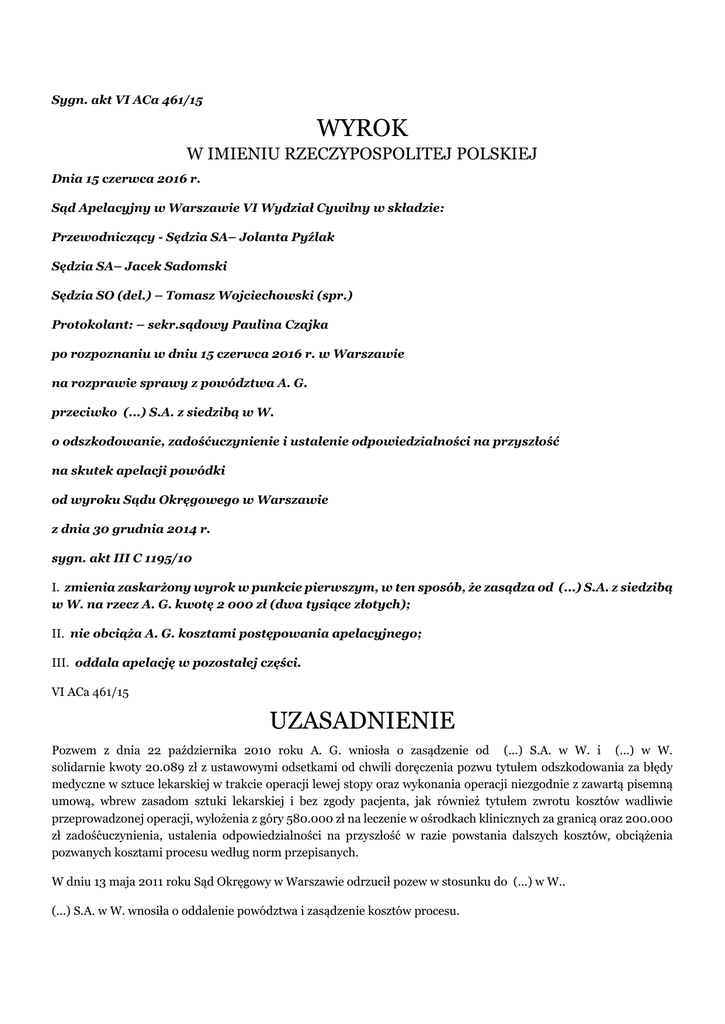 Sygn. akt VI ACa 461/15

WYROK

W IMIENIU RZECZYPOSPOLITEJ POLSKIEJ

Dnia 15 czerwca 2016 r.

Sąd Apelacyjny w Warszawie VI Wydział Cywilny w składzie:

Przewodniczący - Sędzia SA– Jolanta Pyźlak

Sędzia SA– Jacek Sadomski

Sędzia SO (del.) – Tomasz Wojciechowski (spr.)

Protokolant: – sekr.sądowy Paulina Czajka

po rozpoznaniu w dniu 15 czerwca 2016 r. w Warszawie

na rozprawie sprawy z powództwa A. G.

przeciwko (...) S.A. z siedzibą w W.

o odszkodowanie, zadośćuczynienie i ustalenie odpowiedzialności na przyszłość

na skutek apelacji powódki

od wyroku Sądu Okręgowego w Warszawie

z dnia 30 grudnia 2014 r.

sygn. akt III C 1195/10

I. zmienia zaskarżony wyrok w punkcie pierwszym, w ten sposób, że zasądza od (...) S.A. z siedzibą w W. na rzecz A. G. kwotę 2 000 zł (dwa tysiące złotych);

II. nie obciąża A. G. kosztami postępowania apelacyjnego;

III. oddala apelację w pozostałej części.

VI ACa 461/15

UZASADNIENIE

Pozwem z dnia 22 października 2010 roku A. G. wniosła o zasądzenie od (...) S.A. w W. i (...) w W. solidarnie kwoty 20.089 zł z ustawowymi odsetkami od chwili doręczenia pozwu tytułem odszkodowania za błędy medyczne w sztuce lekarskiej w trakcie operacji lewej stopy oraz wykonania operacji niezgodnie z zawartą pisemną umową, wbrew zasadom sztuki lekarskiej i bez zgody pacjenta, jak również tytułem zwrotu kosztów wadliwie przeprowadzonej operacji, wyłożenia z góry 580.000 zł na leczenie w ośrodkach klinicznych za granicą oraz 200.000 zł zadośćuczynienia, ustalenia odpowiedzialności na przyszłość w razie powstania dalszych kosztów, obciążenia pozwanych kosztami procesu według norm przepisanych.

W dniu 13 maja 2011 roku Sąd Okręgowy w Warszawie odrzucił pozew w stosunku do (...) w W..

(...) S.A. w W. wnosiła o oddalenie powództwa i zasądzenie kosztów procesu.